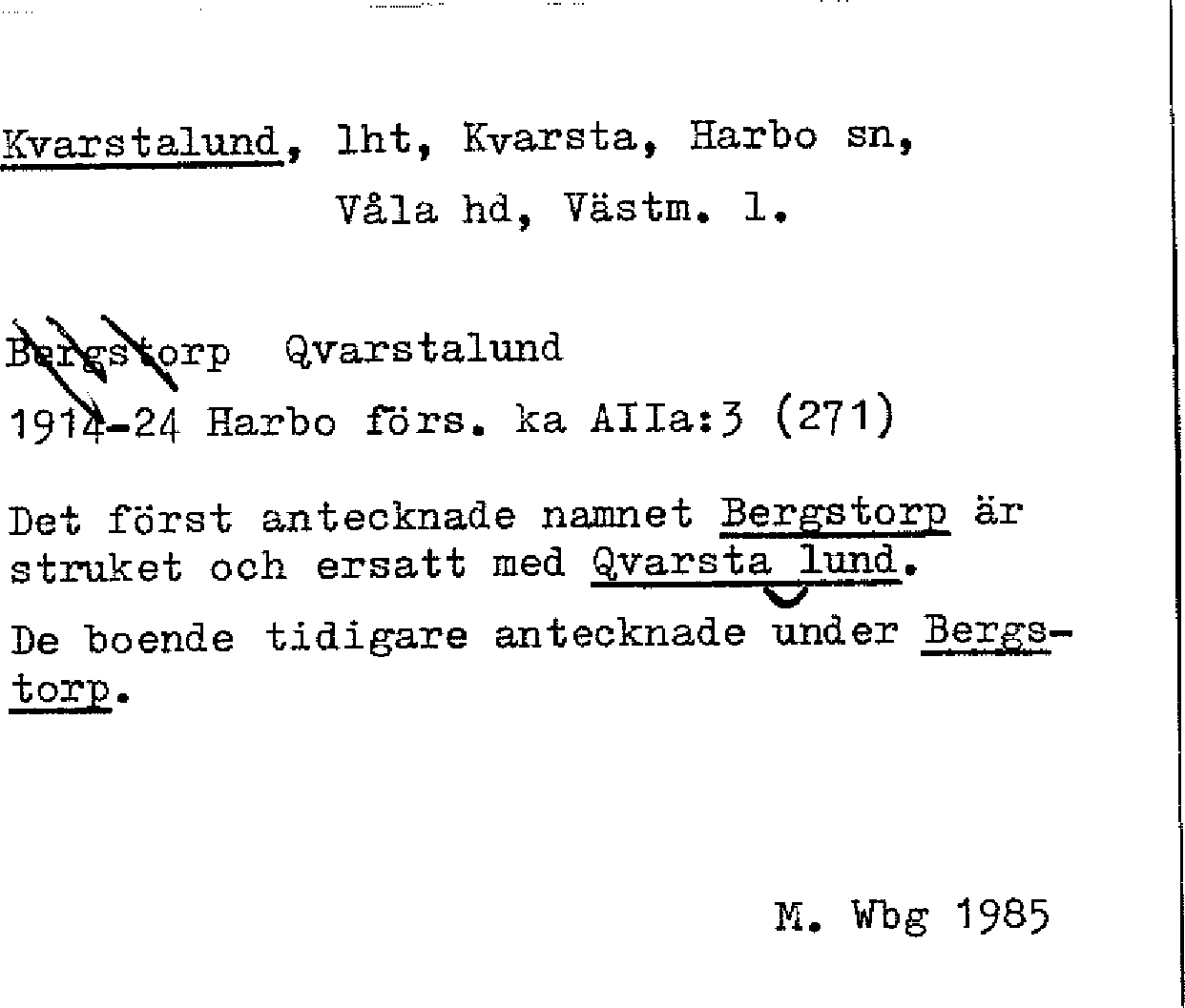 Kvarstalund, lht, Kvarsta, Harbo sn,
Våla hd, Västm. l.

Bergstorp Qvarstalund
1914-24 Harbo förs. ka AIIa:3 (271)

Det först antecknade namnet Bergstorp är struket och ersatt med Qvarsta lund.

De boende tidigare antecknade under Bergstorp.

M. Wbg 1985